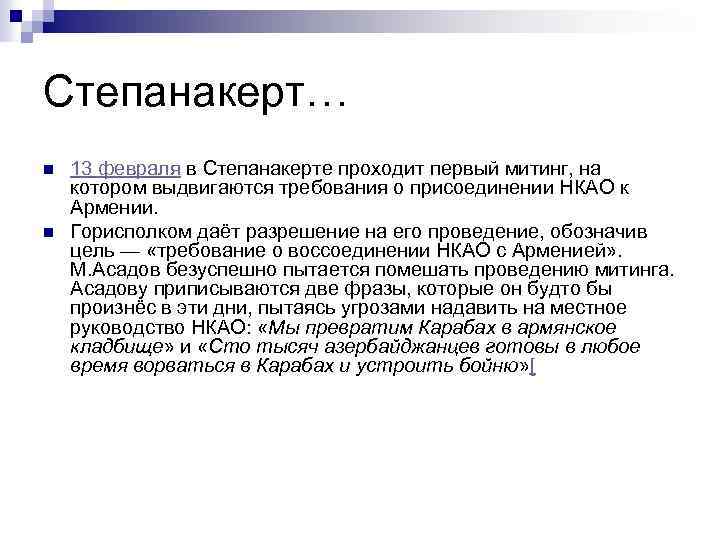 Степанакерт…

13 февраля в Степанакерте проходит первый митинг, на котором выдвигаются требования о присоединении НКАО к Армении.

Горисполком даёт разрешение на его проведение, обозначив цель — «требование о воссоединении НКАО с Арменией». М.Асадов безуспешно пытается помешать проведению митинга. Асадову приписываются две фразы, которые он будто бы произнёс в эти дни, пытаясь угрозами надавить на местное руководство НКАО: «Мы превратим Карабах в армянское кладбище» и «Сто тысяч азербайджанцев готовы в любое время ворваться в Карабах и устроить бойню»[